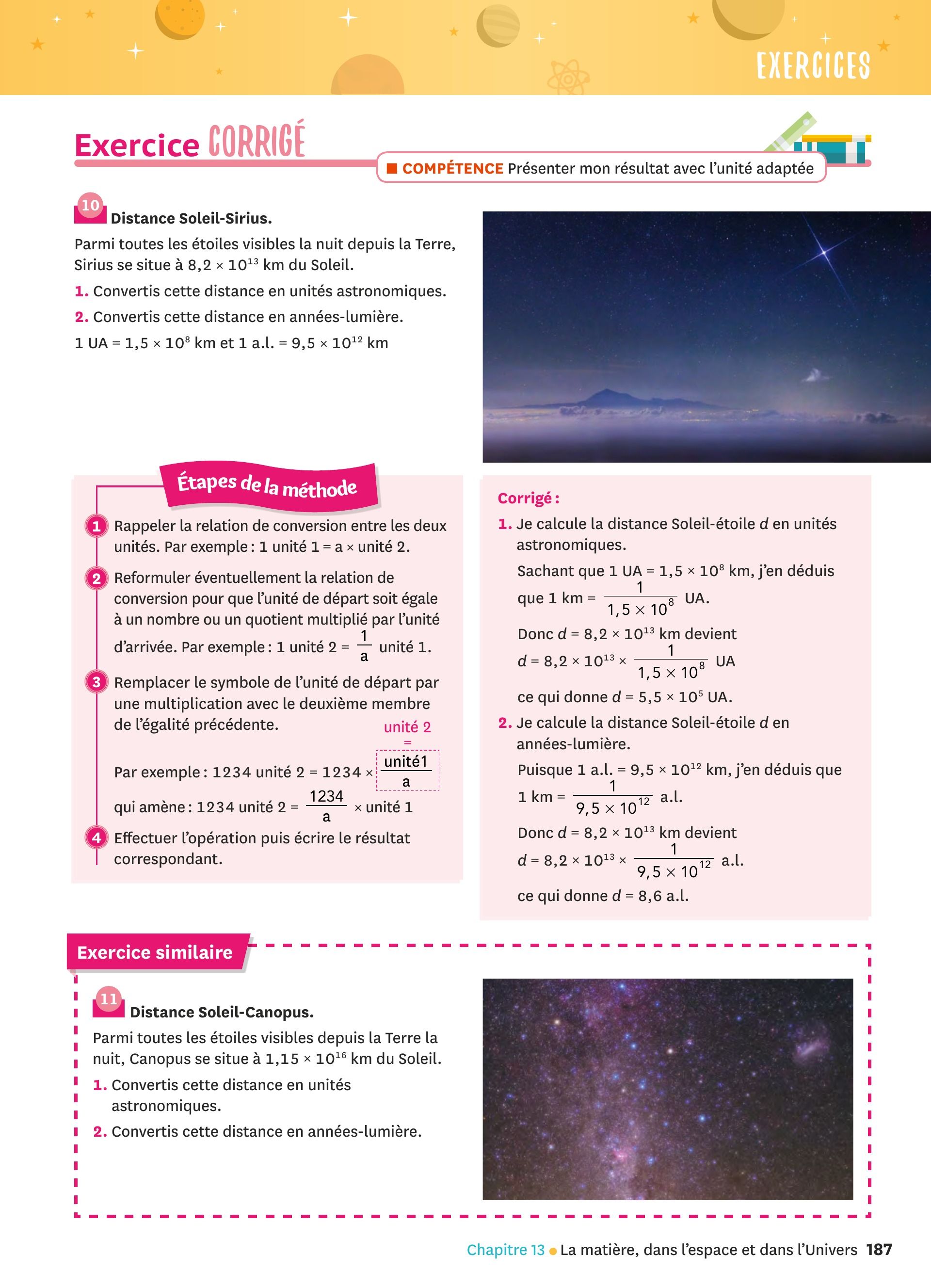 EXERCICES

Exercice CORRIGÉ

COMPÉTENCE Présenter mon résultat avec l'unité adaptée

10 Distance Soleil-Sirius.

Parmi toutes les étoiles visibles la nuit depuis la Terre, Sirius se situe à $8,2 \times 10^{13}$ km du Soleil.

1. Convertis cette distance en unités astronomiques.

2. Convertis cette distance en années-lumière.

1 UA = $1,5 \times 10^{8}$ km et 1 a.l. = $9,5 \times 10^{12}$ km

Étapes de la méthode

1 Rappeler la relation de conversion entre les deux unités. Par exemple : 1 unité 1 = a × unité 2.

2 Reformuler éventuellement la relation de conversion pour que l'unité de départ soit égale à un nombre ou un quotient multiplié par l'unité d'arrivée. Par exemple : 1 unité 2 = $\frac{1}{a}$ unité 1.

3 Remplacer le symbole de l'unité de départ par une multiplication avec le deuxième membre de l'égalité précédente.

unité 2 =

Par exemple : 1234 unité 2 = 1234 × $\frac{\text{unité1}}{a}$

qui amène : 1234 unité 2 = $\frac{1234}{a}$ × unité 1

4 Effectuer l'opération puis écrire le résultat correspondant.

Corrigé :

1. Je calcule la distance Soleil-étoile $d$ en unités astronomiques.

Sachant que 1 UA = $1,5 \times 10^{8}$ km, j'en déduis que 1 km = $\frac{1}{1,5 \times 10^{8}}$ UA.

Donc $d = 8,2 \times 10^{13}$ km devient

$d = 8,2 \times 10^{13} \times \frac{1}{1,5 \times 10^{8}}$ UA

ce qui donne $d = 5,5 \times 10^{5}$ UA.

2. Je calcule la distance Soleil-étoile $d$ en années-lumière.

Puisque 1 a.l. = $9,5 \times 10^{12}$ km, j'en déduis que 1 km = $\frac{1}{9,5 \times 10^{12}}$ a.l.

Donc $d = 8,2 \times 10^{13}$ km devient

$d = 8,2 \times 10^{13} \times \frac{1}{9,5 \times 10^{12}}$ a.l.

ce qui donne $d = 8,6$ a.l.

Exercice similaire

11 Distance Soleil-Canopus.

Parmi toutes les étoiles visibles depuis la Terre la nuit, Canopus se situe à $1,15 \times 10^{16}$ km du Soleil.

1. Convertis cette distance en unités astronomiques.

2. Convertis cette distance en années-lumière.

Chapitre 13 • La matière, dans l'espace et dans l'Univers 187